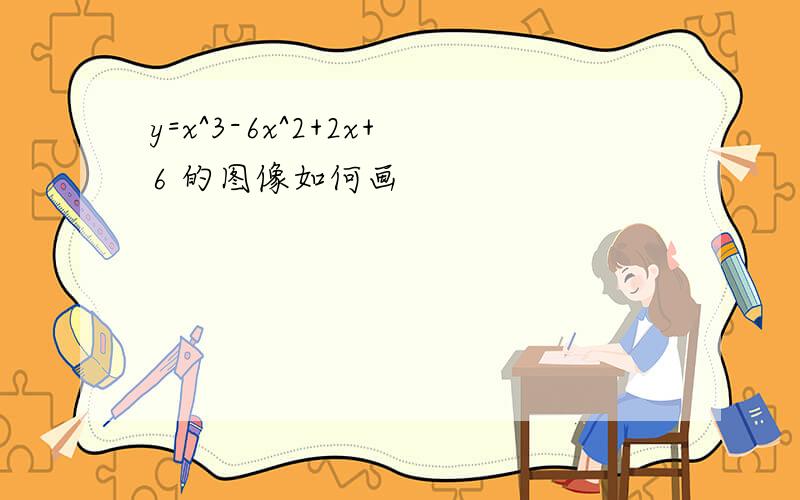 y=x^3-6x^2+2x+6 的图像如何画